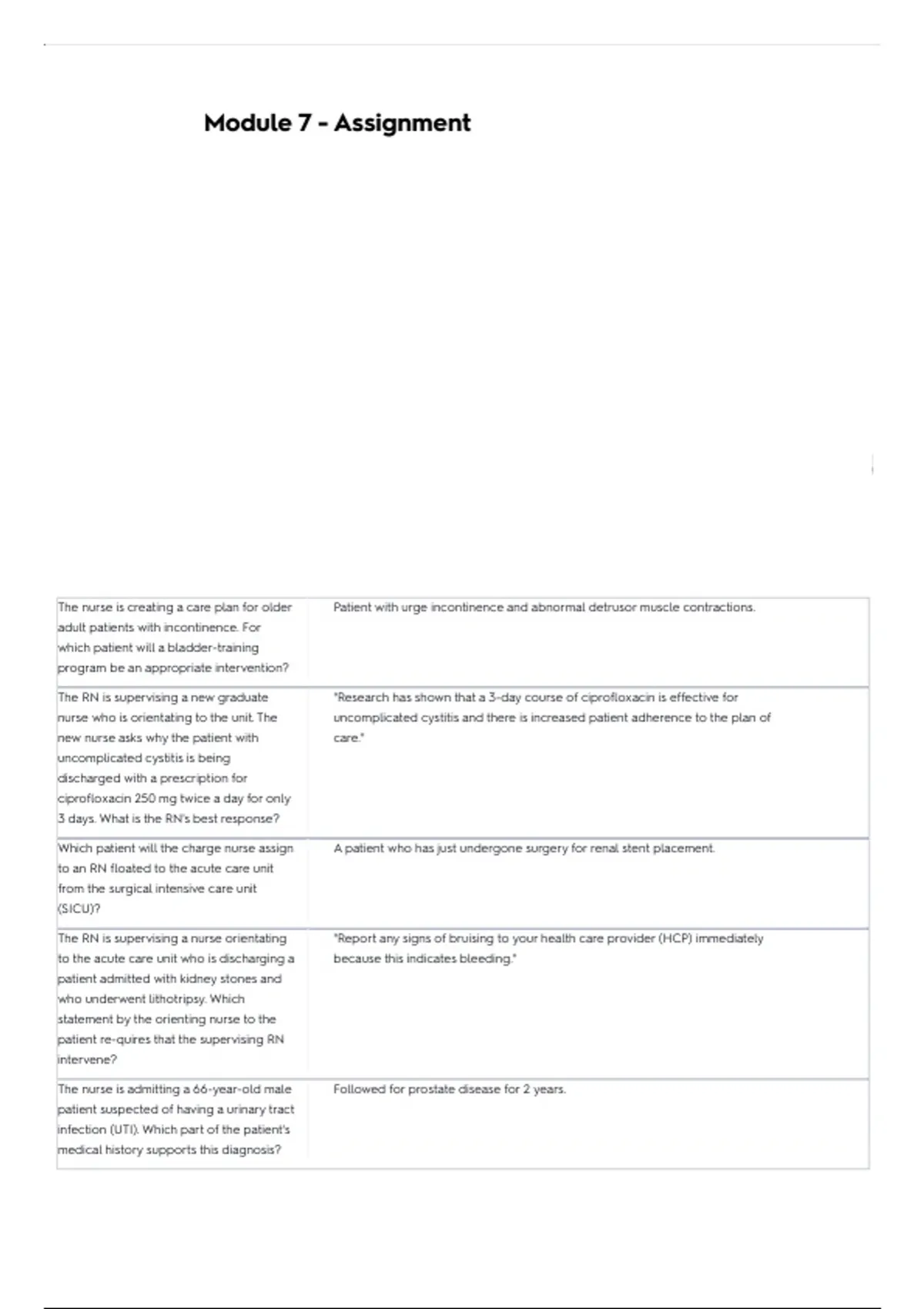 Module 7 - Assignment

| | |
|---|---|
| The nurse is creating a care plan for older adult patients with incontinence. For which patient will a bladder-training program be an appropriate intervention? | Patient with urge incontinence and abnormal detrusor muscle contractions. |
| The RN is supervising a new graduate nurse who is orientating to the unit. The new nurse asks why the patient with uncomplicated cystitis is being discharged with a prescription for ciprofloxacin 250 mg twice a day for only 3 days. What is the RN's best response? | "Research has shown that a 3-day course of ciprofloxacin is effective for uncomplicated cystitis and there is increased patient adherence to the plan of care." |
| Which patient will the charge nurse assign to an RN floated to the acute care unit from the surgical intensive care unit (SICU)? | A patient who has just undergone surgery for renal stent placement. |
| The RN is supervising a nurse orientating to the acute care unit who is discharging a patient admitted with kidney stones and who underwent lithotripsy. Which statement by the orienting nurse to the patient re-quires that the supervising RN intervene? | "Report any signs of bruising to your health care provider (HCP) immediately because this indicates bleeding." |
| The nurse is admitting a 66-year-old male patient suspected of having a urinary tract infection (UTI). Which part of the patient's medical history supports this diagnosis? | Followed for prostate disease for 2 years. |